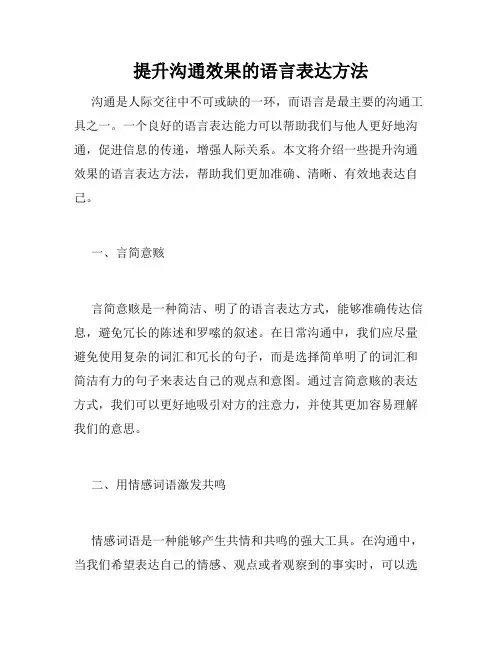 提升沟通效果的语言表达方法

沟通是人际交往中不可或缺的一环，而语言是最主要的沟通工具之一。一个良好的语言表达能力可以帮助我们与他人更好地沟通，促进信息的传递，增强人际关系。本文将介绍一些提升沟通效果的语言表达方法，帮助我们更加准确、清晰、有效地表达自己。

一、言简意赅

言简意赅是一种简洁、明了的语言表达方式，能够准确传达信息，避免冗长的陈述和罗嗦的叙述。在日常沟通中，我们应尽量避免使用复杂的词汇和冗长的句子，而是选择简单明了的词汇和简洁有力的句子来表达自己的观点和意图。通过言简意赅的表达方式，我们可以更好地吸引对方的注意力，并使其更加容易理解我们的意思。

二、用情感词语激发共鸣

情感词语是一种能够产生共情和共鸣的强大工具。在沟通中，当我们希望表达自己的情感、观点或者观察到的事实时，可以选